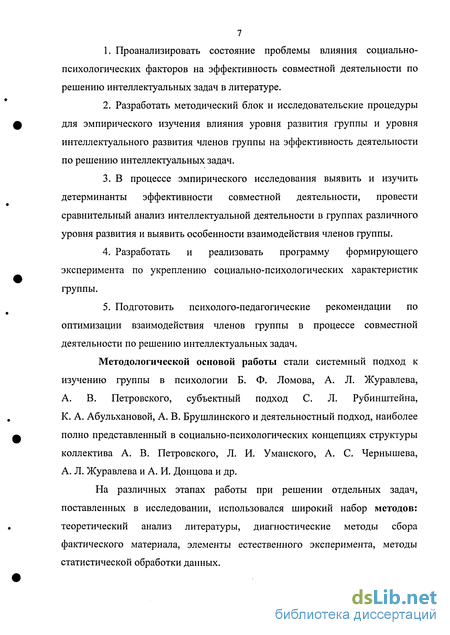 7

1. Проанализировать состояние проблемы влияния социально-психологических факторов на эффективность совместной деятельности по решению интеллектуальных задач в литературе.

2. Разработать методический блок и исследовательские процедуры для эмпирического изучения влияния уровня развития группы и уровня интеллектуального развития членов группы на эффективность деятельности по решению интеллектуальных задач.

3. В процессе эмпирического исследования выявить и изучить детерминанты эффективности совместной деятельности, провести сравнительный анализ интеллектуальной деятельности в группах различного уровня развития и выявить особенности взаимодействия членов группы.

4. Разработать и реализовать программу формирующего эксперимента по укреплению социально-психологических характеристик группы.

5. Подготовить психолого-педагогические рекомендации по оптимизации взаимодействия членов группы в процессе совместной деятельности по решению интеллектуальных задач.

Методологической основой работы стали системный подход к изучению группы в психологии Б. Ф. Ломова, А. Л. Журавлева, А. В. Петровского, субъектный подход С. Л. Рубинштейна, К. А. Абульхановой, А. В. Брушлинского и деятельностный подход, наиболее полно представленный в социально-психологических концепциях структуры коллектива А. В. Петровского, Л. И. Уманского, А. С. Чернышева, А. Л. Журавлева и А. И. Донцова и др.

На различных этапах работы при решении отдельных задач, поставленных в исследовании, использовался широкий набор методов: теоретический анализ литературы, диагностические методы сбора фактического материала, элементы естественного эксперимента, методы статистической обработки данных.

dsLib.net
библиотека диссертаций